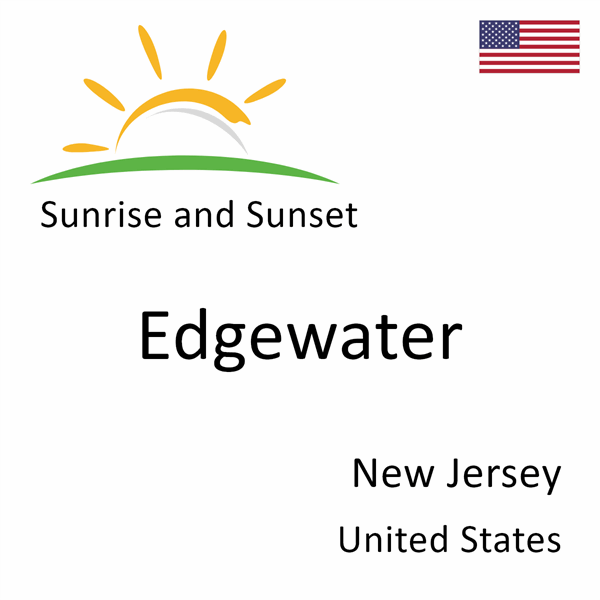 Sunrise and Sunset

Edgewater

New Jersey

United States